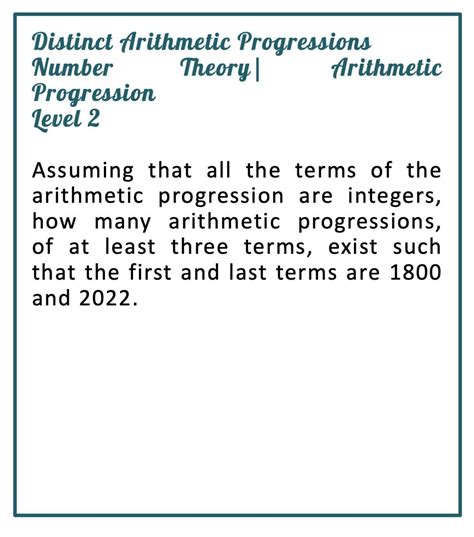 Distinct Arithmetic Progressions
Number Theory| Arithmetic Progression
Level 2

Assuming that all the terms of the arithmetic progression are integers, how many arithmetic progressions, of at least three terms, exist such that the first and last terms are 1800 and 2022.